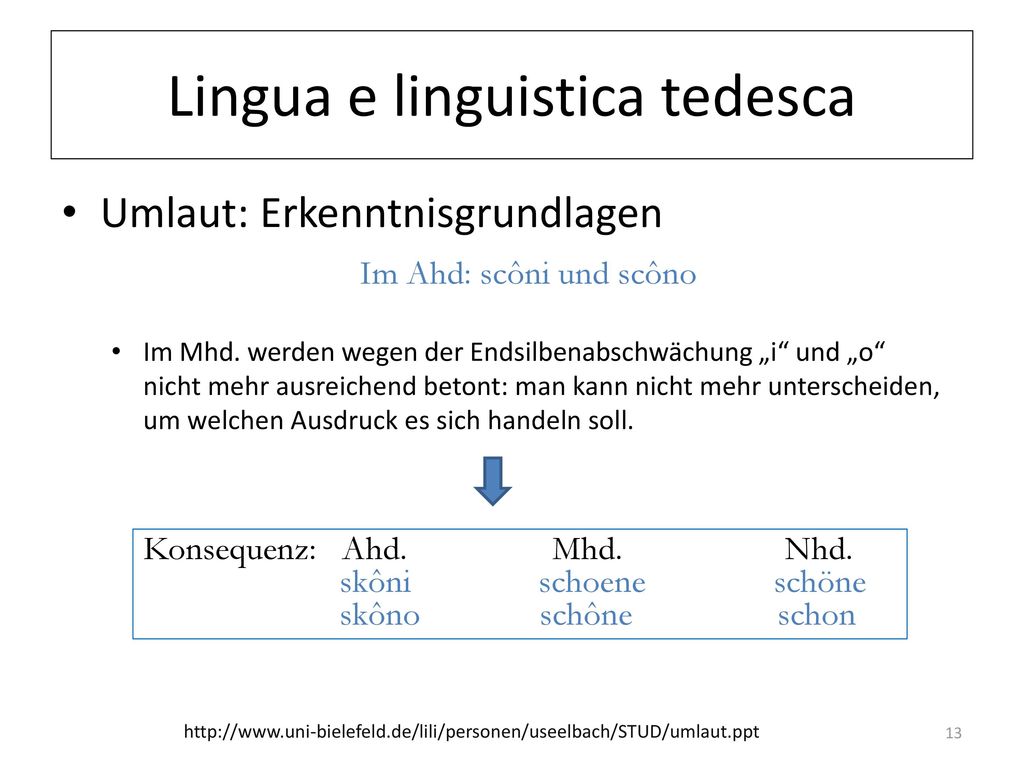 Lingua e linguistica tedesca

• Umlaut: Erkenntnisgrundlagen

Im Ahd: scôni und scôno

• Im Mhd. werden wegen der Endsilbenabschwächung „i“ und „o“ nicht mehr ausreichend betont: man kann nicht mehr unterscheiden, um welchen Ausdruck es sich handeln soll.

| Konsequenz: | Ahd. | Mhd. | Nhd. |
|---|---|---|---|
| | skôni | schoene | schöne |
| | skôno | schône | schon |

http://www.uni-bielefeld.de/lili/personen/useelbach/STUD/umlaut.ppt

13